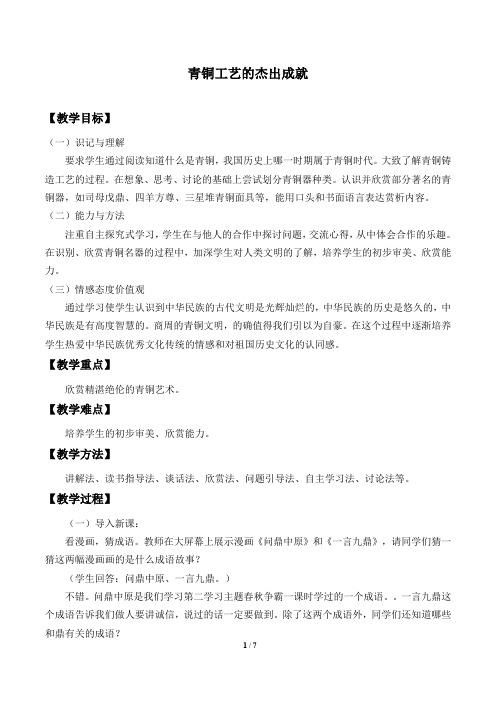 青铜工艺的杰出成就

【教学目标】

（一）识记与理解

要求学生通过阅读知道什么是青铜，我国历史上哪一时期属于青铜时代。大致了解青铜铸造工艺的过程。在想象、思考、讨论的基础上尝试划分青铜器种类。认识并欣赏部分著名的青铜器，如司母戊鼎、四羊方尊、三星堆青铜面具等，能用口头和书面语言表达赏析内容。

（二）能力与方法

注重自主探究式学习，学生在与他人的合作中探讨问题，交流心得，从中体会合作的乐趣。在识别、欣赏青铜名器的过程中，加深学生对人类文明的了解，培养学生的初步审美、欣赏能力。

（三）情感态度价值观

通过学习使学生认识到中华民族的古代文明是光辉灿烂的，中华民族的历史是悠久的，中华民族是有高度智慧的。商周的青铜文明，的确值得我们引以为自豪。在这个过程中逐渐培养学生热爱中华民族优秀文化传统的情感和对祖国历史文化的认同感。

【教学重点】

欣赏精湛绝伦的青铜艺术。

【教学难点】

培养学生的初步审美、欣赏能力。

【教学方法】

讲解法、读书指导法、谈话法、欣赏法、问题引导法、自主学习法、讨论法等。

【教学过程】

（一）导入新课：

看漫画，猜成语。教师在大屏幕上展示漫画《问鼎中原》和《一言九鼎》，请同学们猜一猜这两幅漫画画的是什么成语故事？

（学生回答：问鼎中原、一言九鼎。）

不错。问鼎中原是我们学习第二学习主题春秋争霸一课时学过的一个成语。。一言九鼎这个成语告诉我们做人要讲诚信，说过的话一定要做到。除了这两个成语外，同学们还知道哪些和鼎有关的成语？

1 / 7